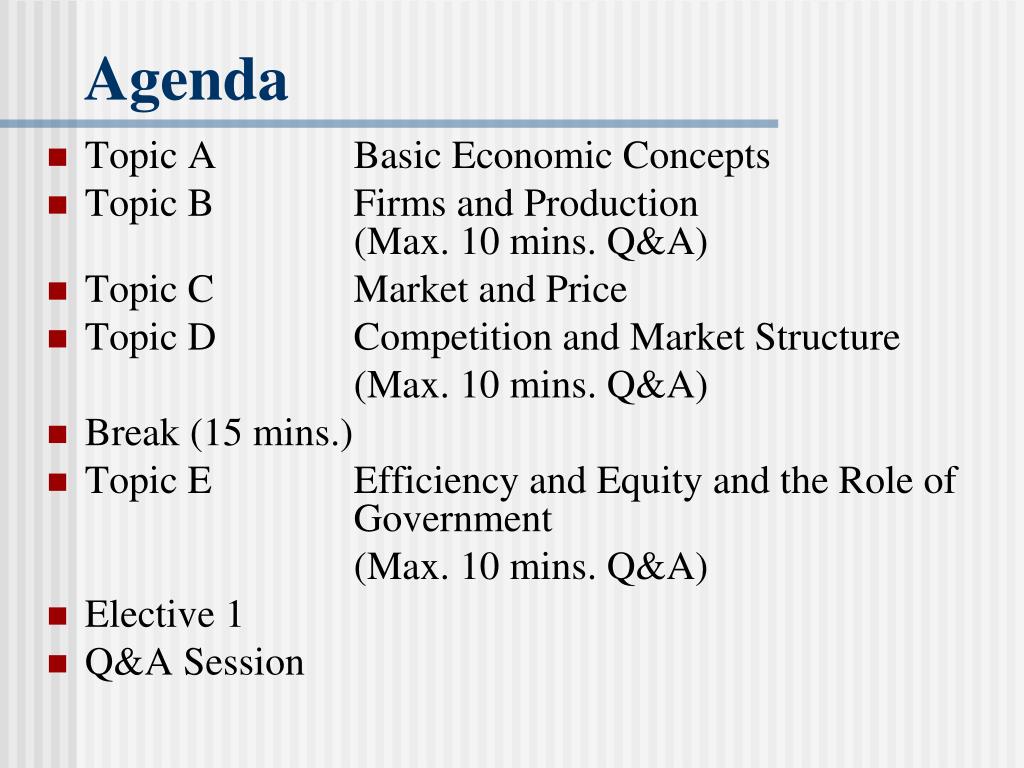 Agenda

- Topic A Basic Economic Concepts
- Topic B Firms and Production (Max. 10 mins. Q&A)
- Topic C Market and Price
- Topic D Competition and Market Structure
(Max. 10 mins. Q&A)
- Break (15 mins.)
- Topic E Efficiency and Equity and the Role of Government
(Max. 10 mins. Q&A)
- Elective 1
- Q&A Session